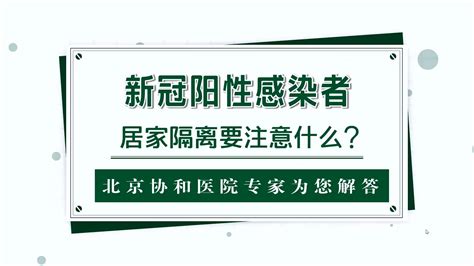 新冠阳性感染者

居家隔离要注意什么？

北京协和医院专家为您解答